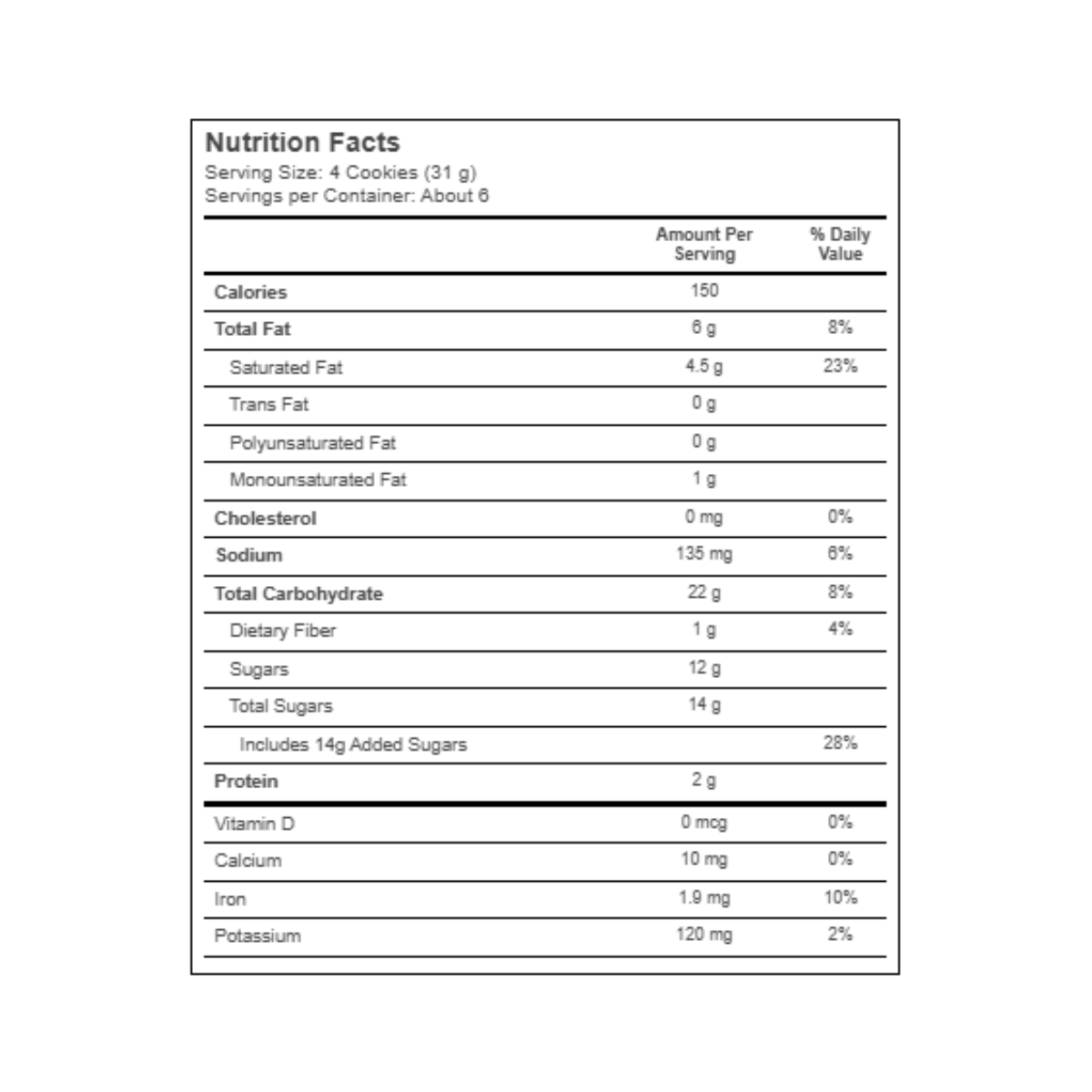 Nutrition Facts
Serving Size: 4 Cookies (31 g)
Servings per Container: About 6

| | Amount Per Serving | % Daily Value |
|---|---|---|
| Calories | 150 | |
| Total Fat | 6 g | 8% |
| Saturated Fat | 4.5 g | 23% |
| Trans Fat | 0 g | |
| Polyunsaturated Fat | 0 g | |
| Monounsaturated Fat | 1 g | |
| Cholesterol | 0 mg | 0% |
| Sodium | 135 mg | 6% |
| Total Carbohydrate | 22 g | 8% |
| Dietary Fiber | 1 g | 4% |
| Sugars | 12 g | |
| Total Sugars | 14 g | |
| Includes 14g Added Sugars | | 28% |
| Protein | 2 g | |
| Vitamin D | 0 mcg | 0% |
| Calcium | 10 mg | 0% |
| Iron | 1.9 mg | 10% |
| Potassium | 120 mg | 2% |